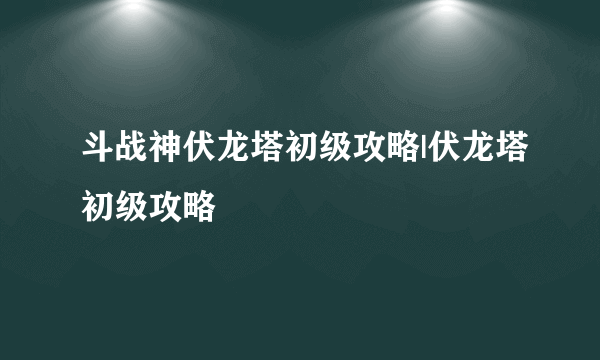 斗战神伏龙塔初级攻略|伏龙塔初级攻略